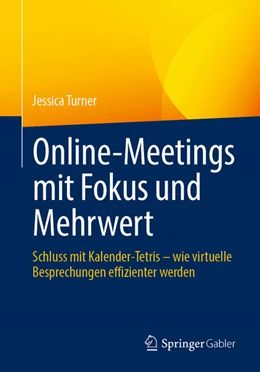 Jessica Turner

Online-Meetings mit Fokus und Mehrwert

Schluss mit Kalender-Tetris – wie virtuelle Besprechungen effizienter werden

Springer Gabler